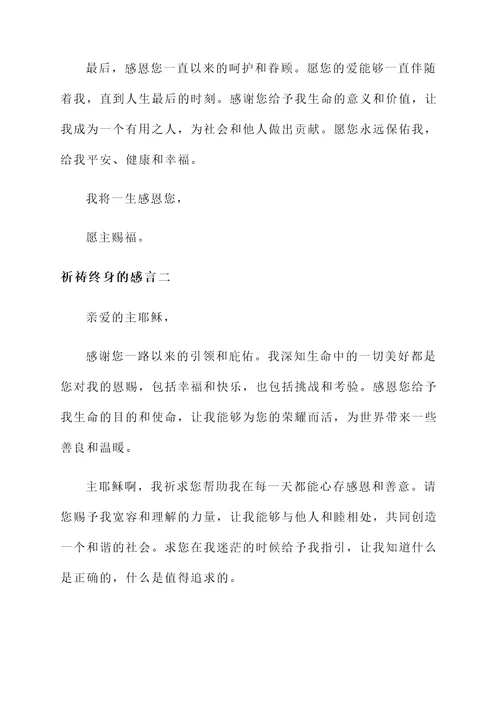 最后，感恩您一直以来的呵护和眷顾。愿您的爱能够一直伴随着我，直到人生最后的时刻。感谢您给予我生命的意义和价值，让我成为一个有用之人，为社会和他人做出贡献。愿您永远保佑我，给我平安、健康和幸福。

我将一生感恩您，

愿主赐福。

祈祷终身的感言二

亲爱的主耶稣，

感谢您一路以来的引领和庇佑。我深知生命中的一切美好都是您对我的恩赐，包括幸福和快乐，也包括挑战和考验。感恩您给予我生命的目的和使命，让我能够为您的荣耀而活，为世界带来一些善良和温暖。

主耶稣啊，我祈求您帮助我在每一天都能心存感恩和善意。请您赐予我宽容和理解的力量，让我能够与他人和睦相处，共同创造一个和谐的社会。求您在我迷茫的时候给予我指引，让我知道什么是正确的，什么是值得追求的。